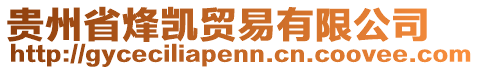 贵州省烽凯贸易有限公司
http://gyceciliapenn.cn.coovee.com